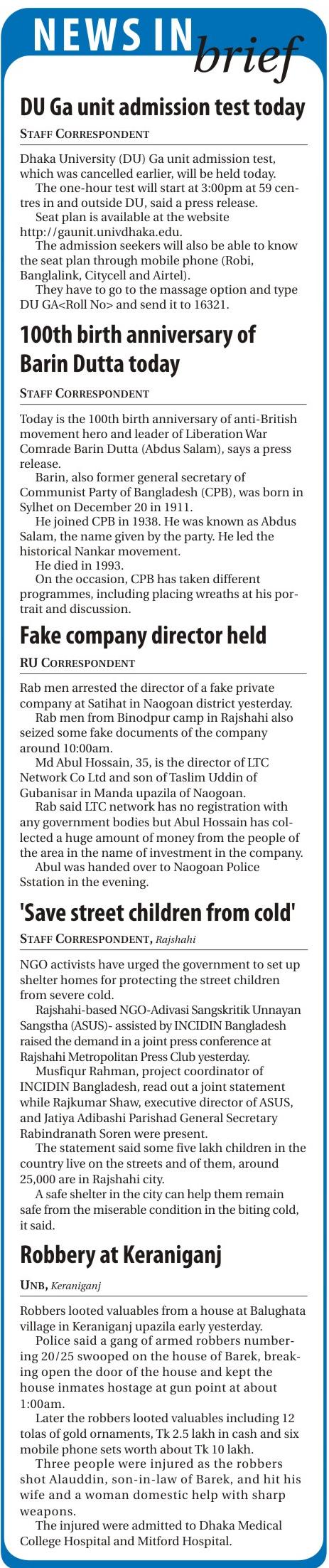 NEWS IN brief

DU Ga unit admission test today

STAFF CORRESPONDENT

Dhaka University (DU) Ga unit admission test, which was cancelled earlier, will be held today.

The one-hour test will start at 3:00pm at 59 centres in and outside DU, said a press release.

Seat plan is available at the website http://gaunit.univdhaka.edu.

The admission seekers will also be able to know the seat plan through mobile phone (Robi, Banglalink, Citycell and Airtel).

They have to go to the massage option and type DU GA<Roll No> and send it to 16321.

100th birth anniversary of Barin Dutta today

STAFF CORRESPONDENT

Today is the 100th birth anniversary of anti-British movement hero and leader of Liberation War Comrade Barin Dutta (Abdus Salam), says a press release.

Barin, also former general secretary of Communist Party of Bangladesh (CPB), was born in Sylhet on December 20 in 1911.

He joined CPB in 1938. He was known as Abdus Salam, the name given by the party. He led the historical Nankar movement.

He died in 1993.

On the occasion, CPB has taken different programmes, including placing wreaths at his portrait and discussion.

Fake company director held

RU CORRESPONDENT

Rab men arrested the director of a fake private company at Satihat in Naogoan district yesterday.

Rab men from Binodpur camp in Rajshahi also seized some fake documents of the company around 10:00am.

Md Abul Hossain, 35, is the director of LTC Network Co Ltd and son of Taslim Uddin of Gubanisar in Manda upazila of Naogoan.

Rab said LTC network has no registration with any government bodies but Abul Hossain has collected a huge amount of money from the people of the area in the name of investment in the company.

Abul was handed over to Naogoan Police Sstation in the evening.

'Save street children from cold'

STAFF CORRESPONDENT, Rajshahi

NGO activists have urged the government to set up shelter homes for protecting the street children from severe cold.

Rajshahi-based NGO-Adivasi Sangskritik Unnayan Sangstha (ASUS)- assisted by INCIDIN Bangladesh raised the demand in a joint press conference at Rajshahi Metropolitan Press Club yesterday.

Musfiqur Rahman, project coordinator of INCIDIN Bangladesh, read out a joint statement while Rajkumar Shaw, executive director of ASUS, and Jatiya Adibashi Parishad General Secretary Rabindranath Soren were present.

The statement said some five lakh children in the country live on the streets and of them, around 25,000 are in Rajshahi city.

A safe shelter in the city can help them remain safe from the miserable condition in the biting cold, it said.

Robbery at Keraniganj

UNB, Keraniganj

Robbers looted valuables from a house at Balughata village in Keraniganj upazila early yesterday.

Police said a gang of armed robbers numbering 20/25 swooped on the house of Barek, breaking open the door of the house and kept the house inmates hostage at gun point at about 1:00am.

Later the robbers looted valuables including 12 tolas of gold ornaments, Tk 2.5 lakh in cash and six mobile phone sets worth about Tk 10 lakh.

Three people were injured as the robbers shot Alauddin, son-in-law of Barek, and hit his wife and a woman domestic help with sharp weapons.

The injured were admitted to Dhaka Medical College Hospital and Mitford Hospital.